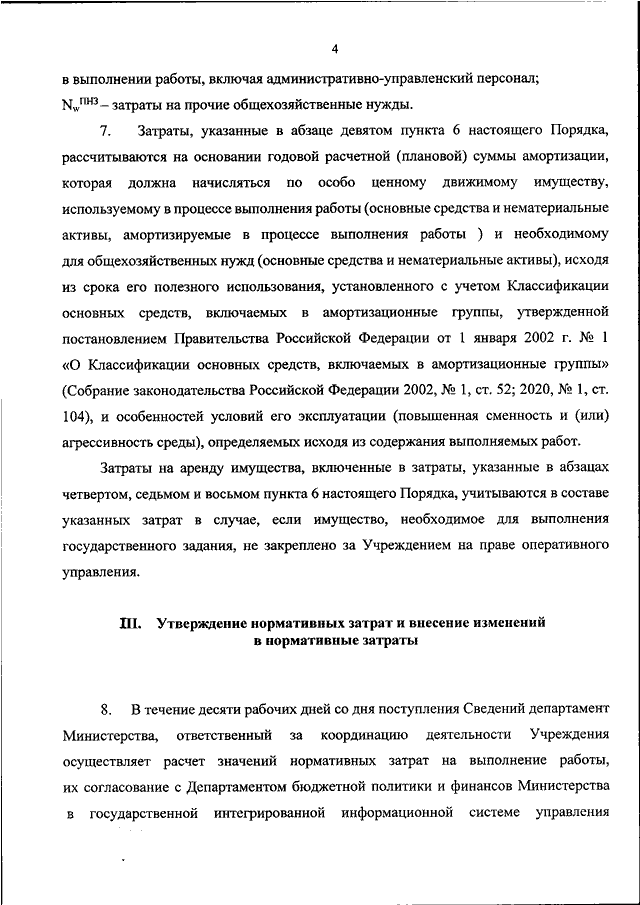 4

в выполнении работы, включая административно-управленский персонал;
$N_w^{ПНЗ}$ – затраты на прочие общехозяйственные нужды.

7. Затраты, указанные в абзаце девятом пункта 6 настоящего Порядка, рассчитываются на основании годовой расчетной (плановой) суммы амортизации, которая должна начисляться по особо ценному движимому имуществу, используемому в процессе выполнения работы (основные средства и нематериальные активы, амортизируемые в процессе выполнения работы ) и необходимому для общехозяйственных нужд (основные средства и нематериальные активы), исходя из срока его полезного использования, установленного с учетом Классификации основных средств, включаемых в амортизационные группы, утвержденной постановлением Правительства Российской Федерации от 1 января 2002 г. № 1 «О Классификации основных средств, включаемых в амортизационные группы» (Собрание законодательства Российской Федерации 2002, № 1, ст. 52; 2020, № 1, ст. 104), и особенностей условий его эксплуатации (повышенная сменность и (или) агрессивность среды), определяемых исходя из содержания выполняемых работ.

Затраты на аренду имущества, включенные в затраты, указанные в абзацах четвертом, седьмом и восьмом пункта 6 настоящего Порядка, учитываются в составе указанных затрат в случае, если имущество, необходимое для выполнения государственного задания, не закреплено за Учреждением на праве оперативного управления.

III. Утверждение нормативных затрат и внесение изменений в нормативные затраты

8. В течение десяти рабочих дней со дня поступления Сведений департамент Министерства, ответственный за координацию деятельности Учреждения осуществляет расчет значений нормативных затрат на выполнение работы, их согласование с Департаментом бюджетной политики и финансов Министерства в государственной интегрированной информационной системе управления